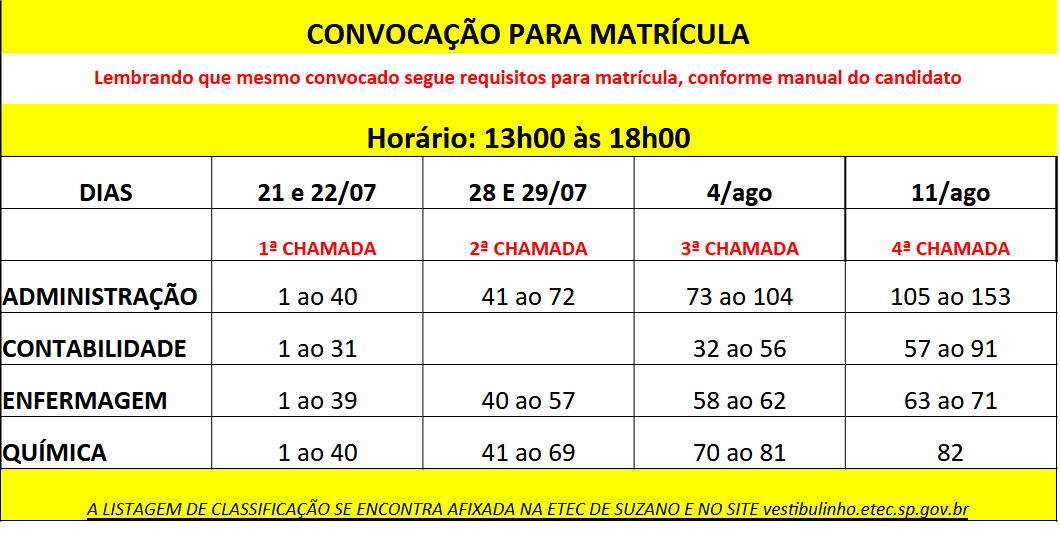 CONVOCAÇÃO PARA MATRÍCULA

Lembrando que mesmo convocado segue requisitos para matrícula, conforme manual do candidato

Horário: 13h00 às 18h00

| DIAS | 21 e 22/07 | 28 E 29/07 | 4/ago | 11/ago |
|---|---|---|---|---|
| | 1ª CHAMADA | 2ª CHAMADA | 3ª CHAMADA | 4ª CHAMADA |
| ADMINISTRAÇÃO | 1 ao 40 | 41 ao 72 | 73 ao 104 | 105 ao 153 |
| CONTABILIDADE | 1 ao 31 | | 32 ao 56 | 57 ao 91 |
| ENFERMAGEM | 1 ao 39 | 40 ao 57 | 58 ao 62 | 63 ao 71 |
| QUÍMICA | 1 ao 40 | 41 ao 69 | 70 ao 81 | 82 |

A LISTAGEM DE CLASSIFICAÇÃO SE ENCONTRA AFIXADA NA ETEC DE SUZANO E NO SITE vestibulinho.etec.sp.gov.br